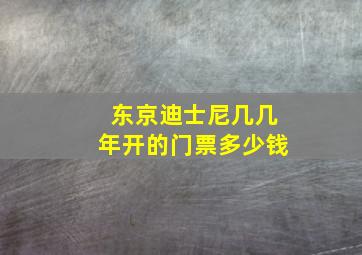 东京迪士尼几几年开的门票多少钱